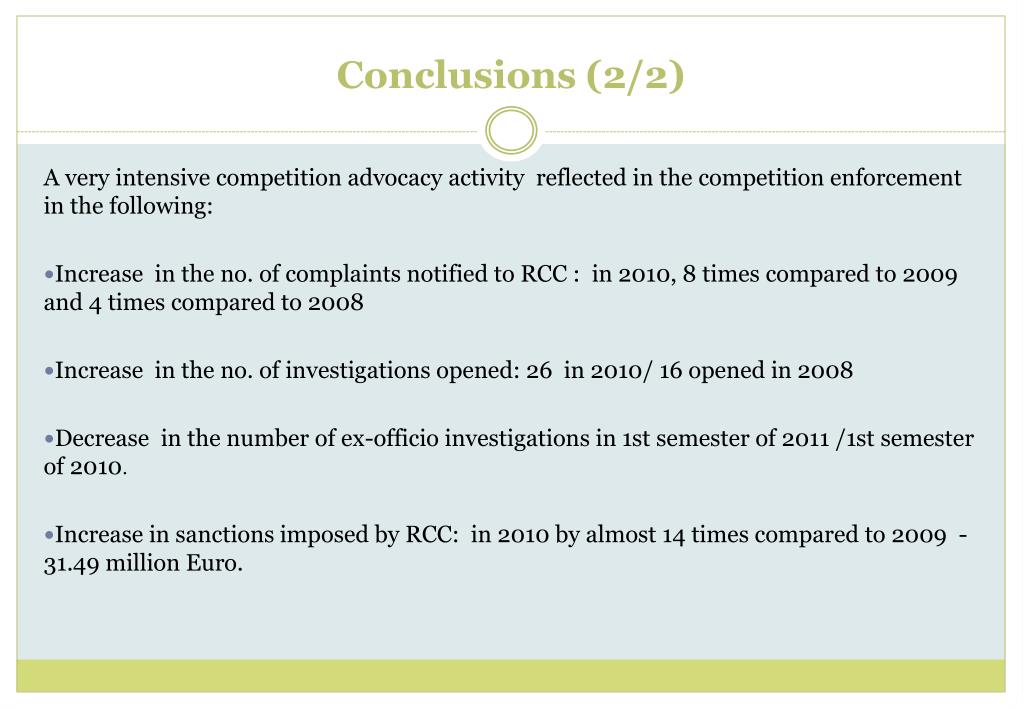 Conclusions (2/2)

A very intensive competition advocacy activity reflected in the competition enforcement in the following:

•Increase in the no. of complaints notified to RCC : in 2010, 8 times compared to 2009 and 4 times compared to 2008

•Increase in the no. of investigations opened: 26 in 2010/ 16 opened in 2008

•Decrease in the number of ex-officio investigations in 1st semester of 2011 /1st semester of 2010.

•Increase in sanctions imposed by RCC: in 2010 by almost 14 times compared to 2009 - 31.49 million Euro.